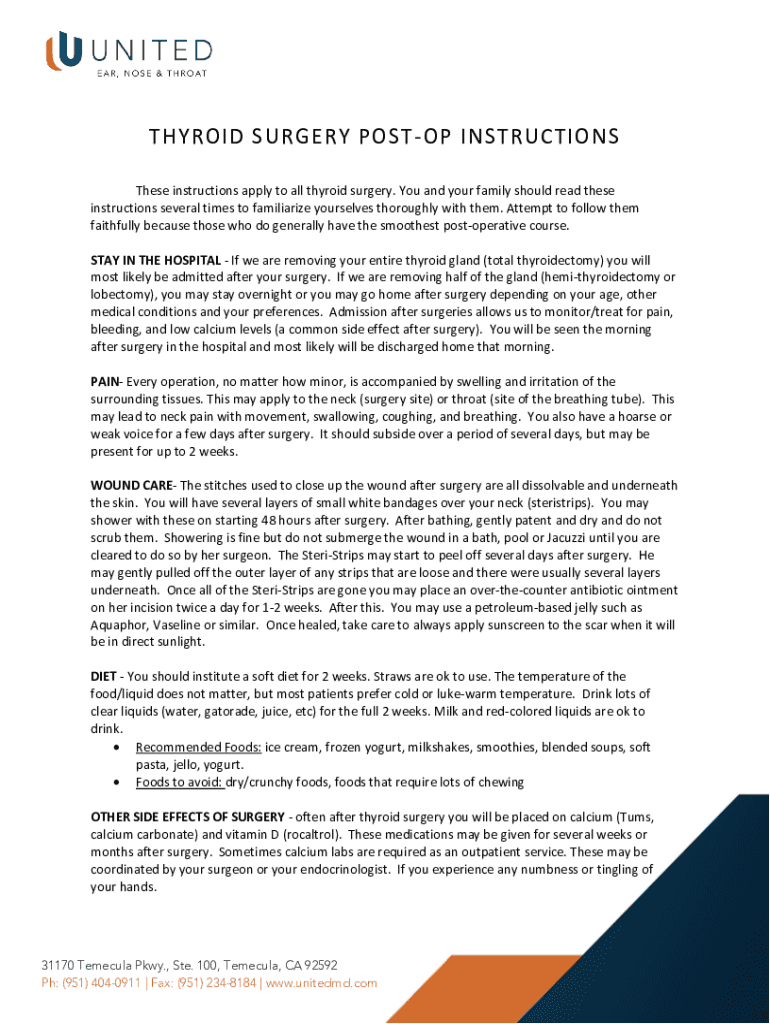 UNITED
EAR, NOSE & THROAT

THYROID SURGERY POST-OP INSTRUCTIONS

These instructions apply to all thyroid surgery. You and your family should read these instructions several times to familiarize yourselves thoroughly with them. Attempt to follow them faithfully because those who do generally have the smoothest post-operative course.

STAY IN THE HOSPITAL - If we are removing your entire thyroid gland (total thyroidectomy) you will most likely be admitted after your surgery. If we are removing half of the gland (hemi-thyroidectomy or lobectomy), you may stay overnight or you may go home after surgery depending on your age, other medical conditions and your preferences. Admission after surgeries allows us to monitor/treat for pain, bleeding, and low calcium levels (a common side effect after surgery). You will be seen the morning after surgery in the hospital and most likely will be discharged home that morning.

PAIN- Every operation, no matter how minor, is accompanied by swelling and irritation of the surrounding tissues. This may apply to the neck (surgery site) or throat (site of the breathing tube). This may lead to neck pain with movement, swallowing, coughing, and breathing. You also have a hoarse or weak voice for a few days after surgery. It should subside over a period of several days, but may be present for up to 2 weeks.

WOUND CARE- The stitches used to close up the wound after surgery are all dissolvable and underneath the skin. You will have several layers of small white bandages over your neck (steristrips). You may shower with these on starting 48 hours after surgery. After bathing, gently patent and dry and do not scrub them. Showering is fine but do not submerge the wound in a bath, pool or Jacuzzi until you are cleared to do so by her surgeon. The Steri-Strips may start to peel off several days after surgery. He may gently pulled off the outer layer of any strips that are loose and there were usually several layers underneath. Once all of the Steri-Strips are gone you may place an over-the-counter antibiotic ointment on her incision twice a day for 1-2 weeks. After this. You may use a petroleum-based jelly such as Aquaphor, Vaseline or similar. Once healed, take care to always apply sunscreen to the scar when it will be in direct sunlight.

DIET - You should institute a soft diet for 2 weeks. Straws are ok to use. The temperature of the food/liquid does not matter, but most patients prefer cold or luke-warm temperature. Drink lots of clear liquids (water, gatorade, juice, etc) for the full 2 weeks. Milk and red-colored liquids are ok to drink.
• Recommended Foods: ice cream, frozen yogurt, milkshakes, smoothies, blended soups, soft pasta, jello, yogurt.
• Foods to avoid: dry/crunchy foods, foods that require lots of chewing

OTHER SIDE EFFECTS OF SURGERY - often after thyroid surgery you will be placed on calcium (Tums, calcium carbonate) and vitamin D (rocaltrol). These medications may be given for several weeks or months after surgery. Sometimes calcium labs are required as an outpatient service. These may be coordinated by your surgeon or your endocrinologist. If you experience any numbness or tingling of your hands.

31170 Temecula Pkwy., Ste. 100, Temecula, CA 92592
Ph: (951) 404-0911 | Fax: (951) 234-8184 | www.unitedmd.com